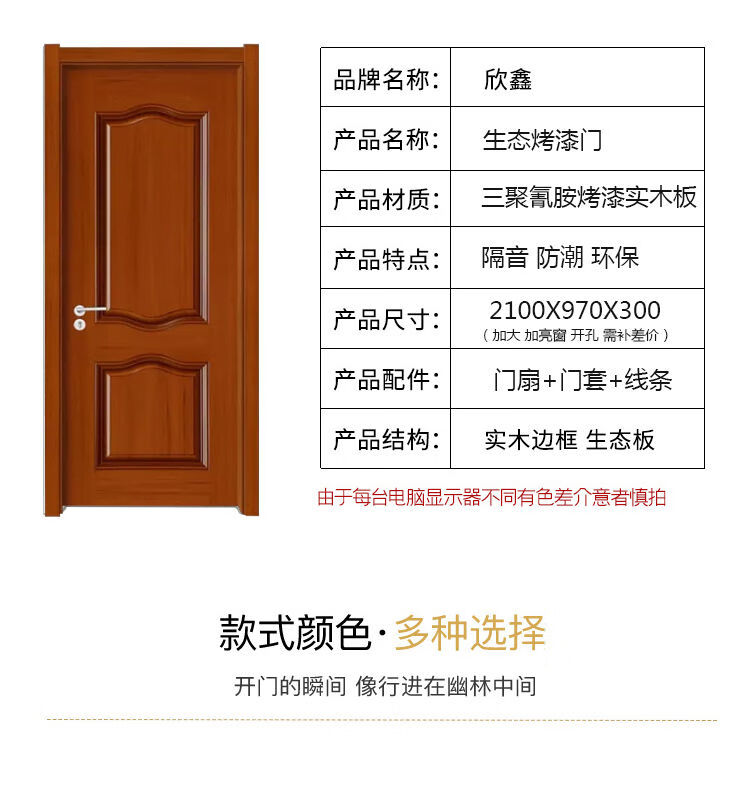 | 品牌名称: | 欣鑫 |
|---|---|
| 产品名称: | 生态烤漆门 |
| 产品材质: | 三聚氰胺烤漆实木板 |
| 产品特点: | 隔音 防潮 环保 |
| 产品尺寸: | 2100X970X300 (加大 加亮窗 开孔 需补差价) |
| 产品配件: | 门扇+门套+线条 |
| 产品结构: | 实木边框 生态板 |

由于每台电脑显示器不同有色差介意者慎拍

款式颜色·多种选择

开门的瞬间 像行进在幽林中间